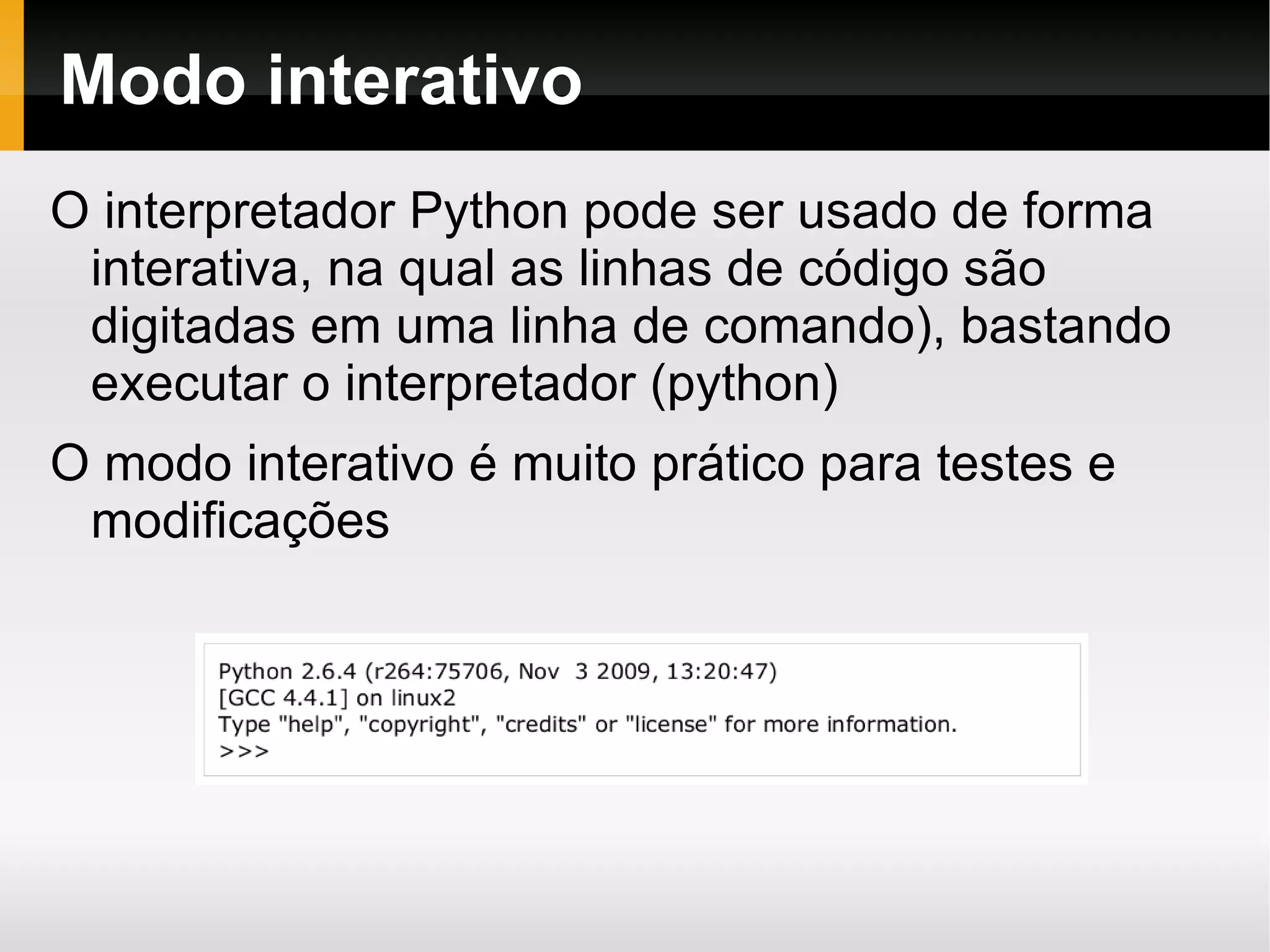 Modo interativo

O interpretador Python pode ser usado de forma interativa, na qual as linhas de código são digitadas em uma linha de comando), bastando executar o interpretador (python)

O modo interativo é muito prático para testes e modificações

Python 2.6.4 (r264:75706, Nov 3 2009, 13:20:47)
[GCC 4.4.1] on linux2
Type "help", "copyright", "credits" or "license" for more information.
>>>